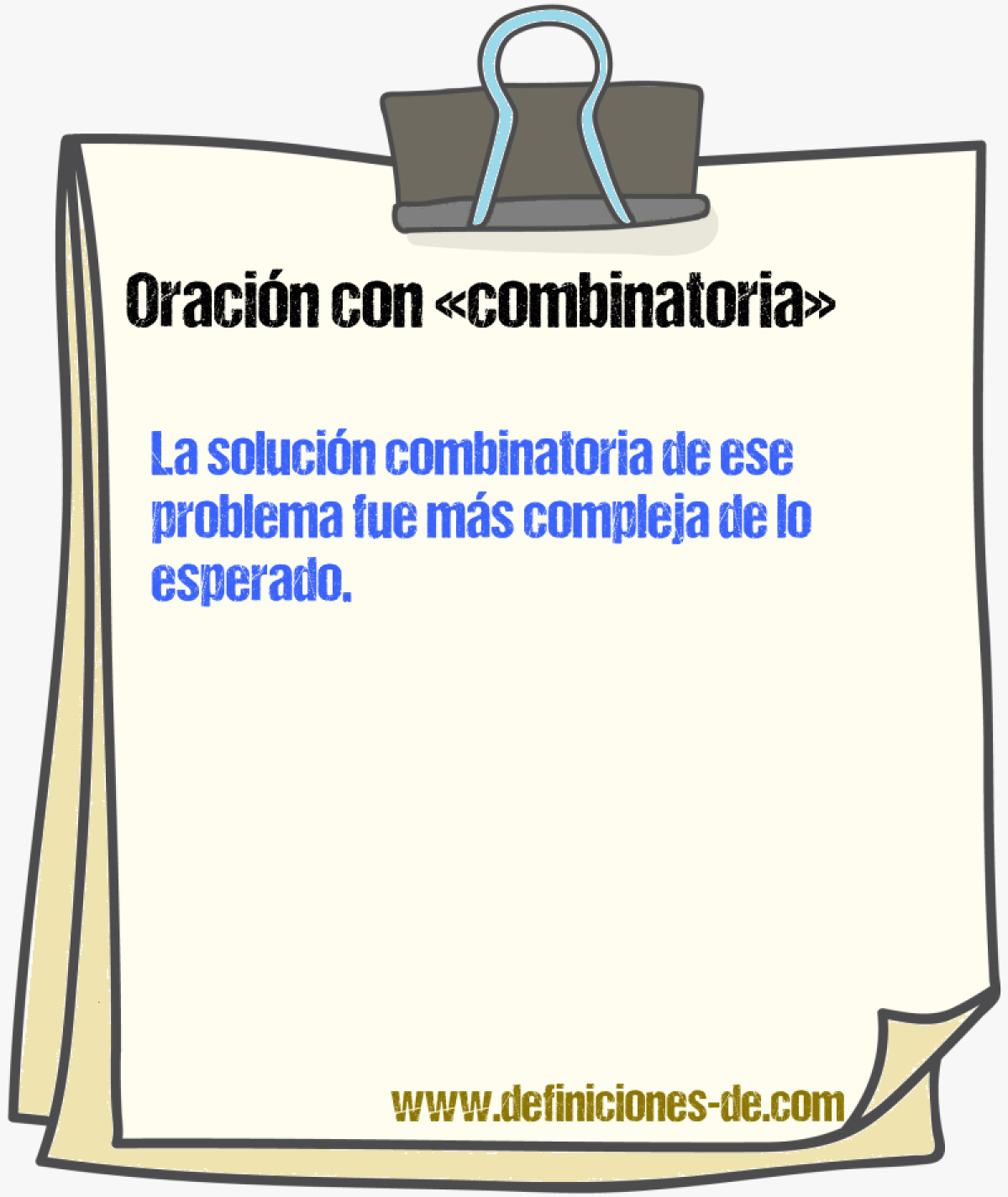 Oración con «combinatoria»

La solución combinatoria de ese problema fue más compleja de lo esperado.

www.definiciones-de.com